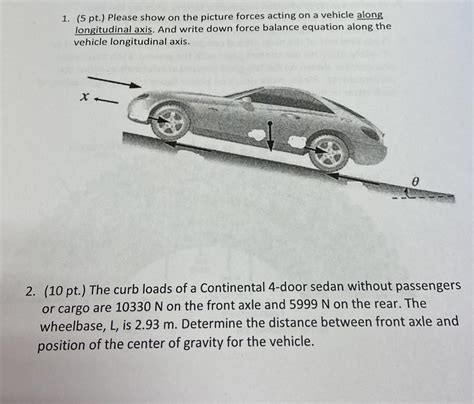 1. (5 pt.) Please show on the picture forces acting on a vehicle along longitudinal axis. And write down force balance equation along the vehicle longitudinal axis.

$x$

$\theta$

2. (10 pt.) The curb loads of a Continental 4-door sedan without passengers or cargo are 10330 N on the front axle and 5999 N on the rear. The wheelbase, L, is 2.93 m. Determine the distance between front axle and position of the center of gravity for the vehicle.